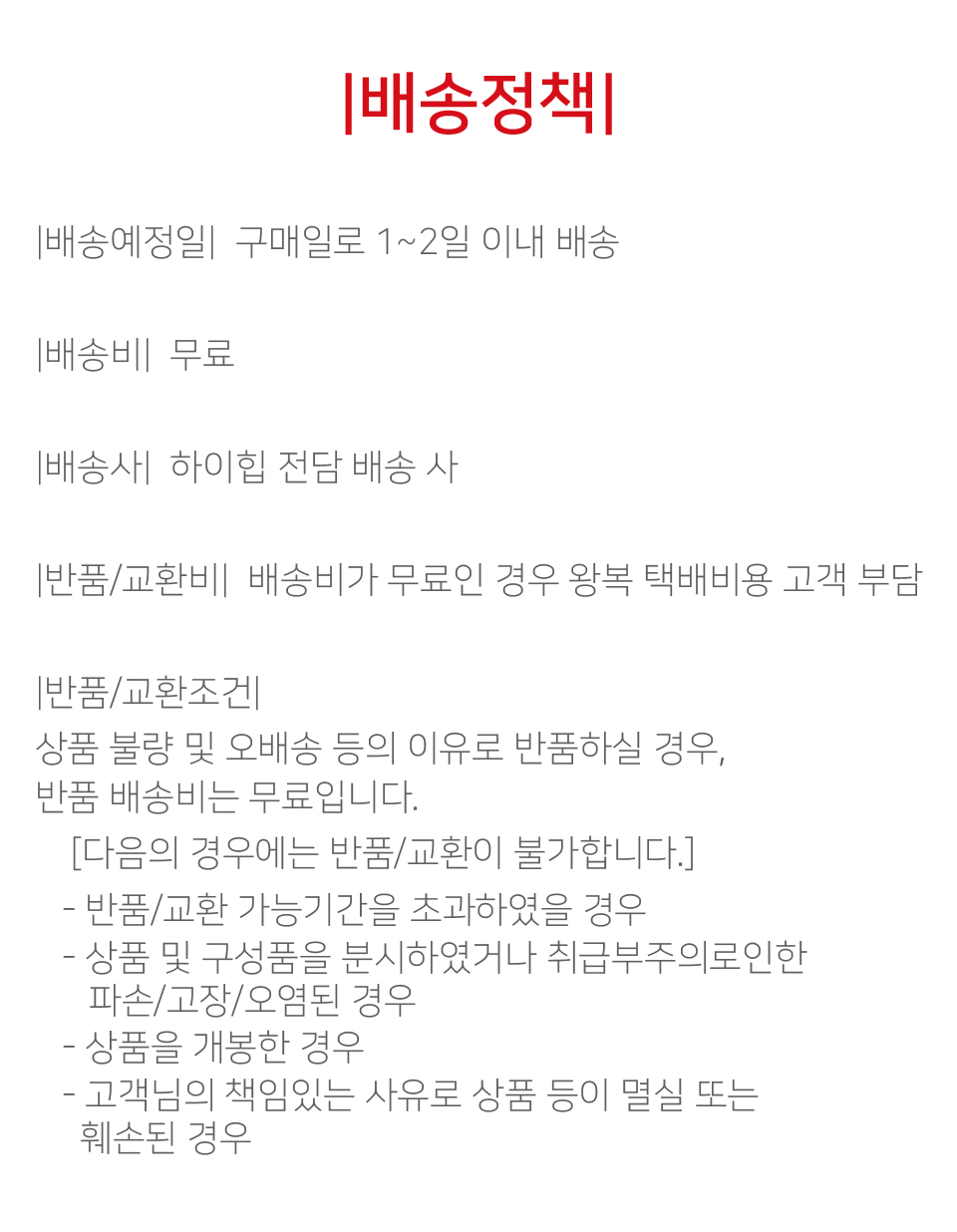 |배송정책|

|배송예정일| 구매일로 1~2일 이내 배송

|배송비| 무료

|배송사| 하이힙 전담 배송 사

|반품/교환비| 배송비가 무료인 경우 왕복 택배비용 고객 부담

|반품/교환조건|
상품 불량 및 오배송 등의 이유로 반품하실 경우,
반품 배송비는 무료입니다.

[다음의 경우에는 반품/교환이 불가합니다.]
- 반품/교환 가능기간을 초과하였을 경우
- 상품 및 구성품을 분시하였거나 취급부주의로인한 파손/고장/오염된 경우
- 상품을 개봉한 경우
- 고객님의 책임있는 사유로 상품 등이 멸실 또는 훼손된 경우